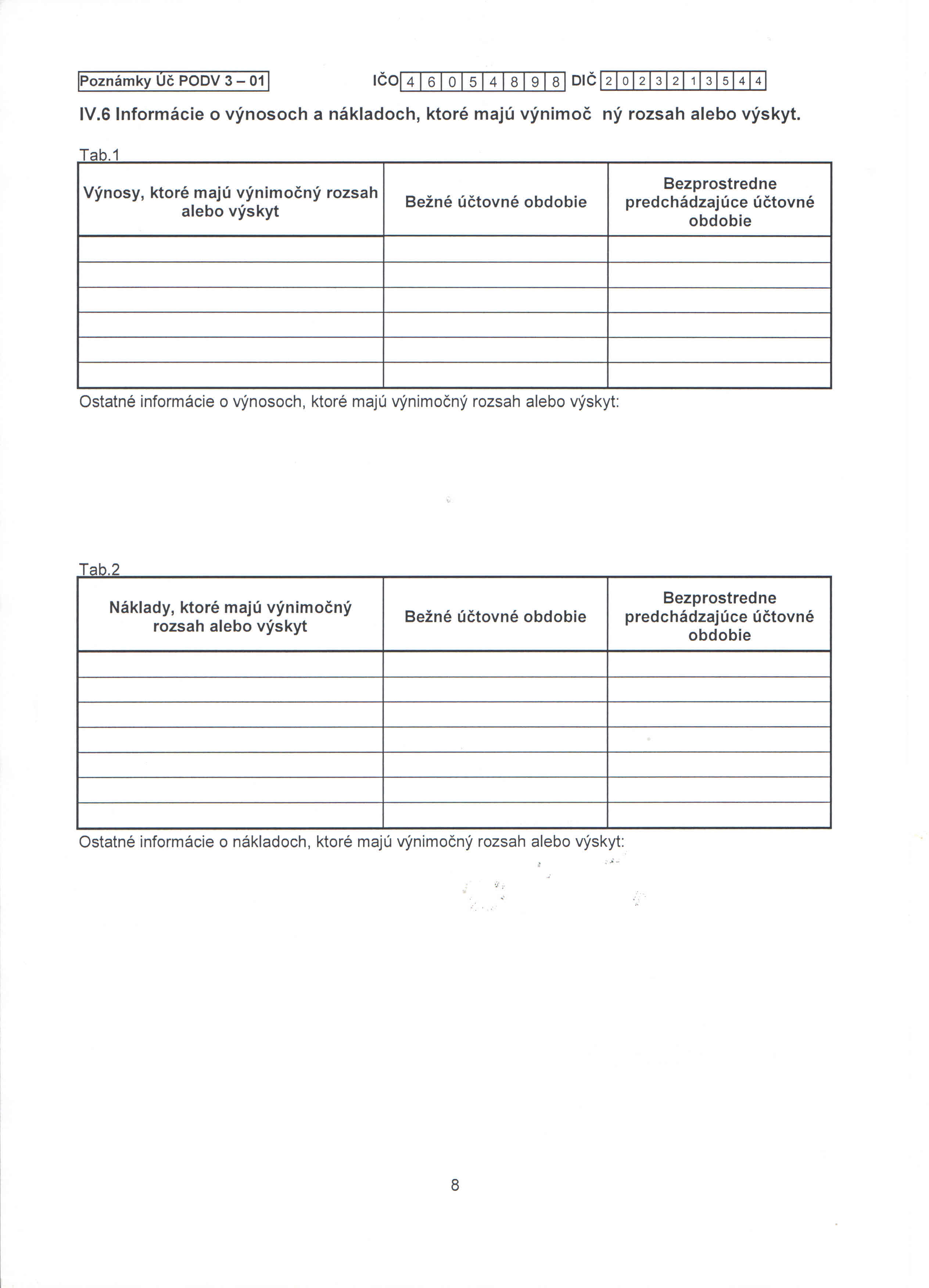 Poznámky Úč PODV 3 – 01 IČO 4 6 0 5 4 8 9 8 DIČ 2 0 2 3 2 1 3 5 4 4

IV.6 Informácie o výnosoch a nákladoch, ktoré majú výnimoč ný rozsah alebo výskyt.

Tab.1

| Výnosy, ktoré majú výnimočný rozsah alebo výskyt | Bežné účtovné obdobie | Bezprostredne predchádzajúce účtovné obdobie |
|---|---|---|
| | | |
| | | |
| | | |
| | | |
| | | |
| | | |

Ostatné informácie o výnosoch, ktoré majú výnimočný rozsah alebo výskyt:

Tab.2

| Náklady, ktoré majú výnimočný rozsah alebo výskyt | Bežné účtovné obdobie | Bezprostredne predchádzajúce účtovné obdobie |
|---|---|---|
| | | |
| | | |
| | | |
| | | |
| | | |
| | | |
| | | |

Ostatné informácie o nákladoch, ktoré majú výnimočný rozsah alebo výskyt:

8